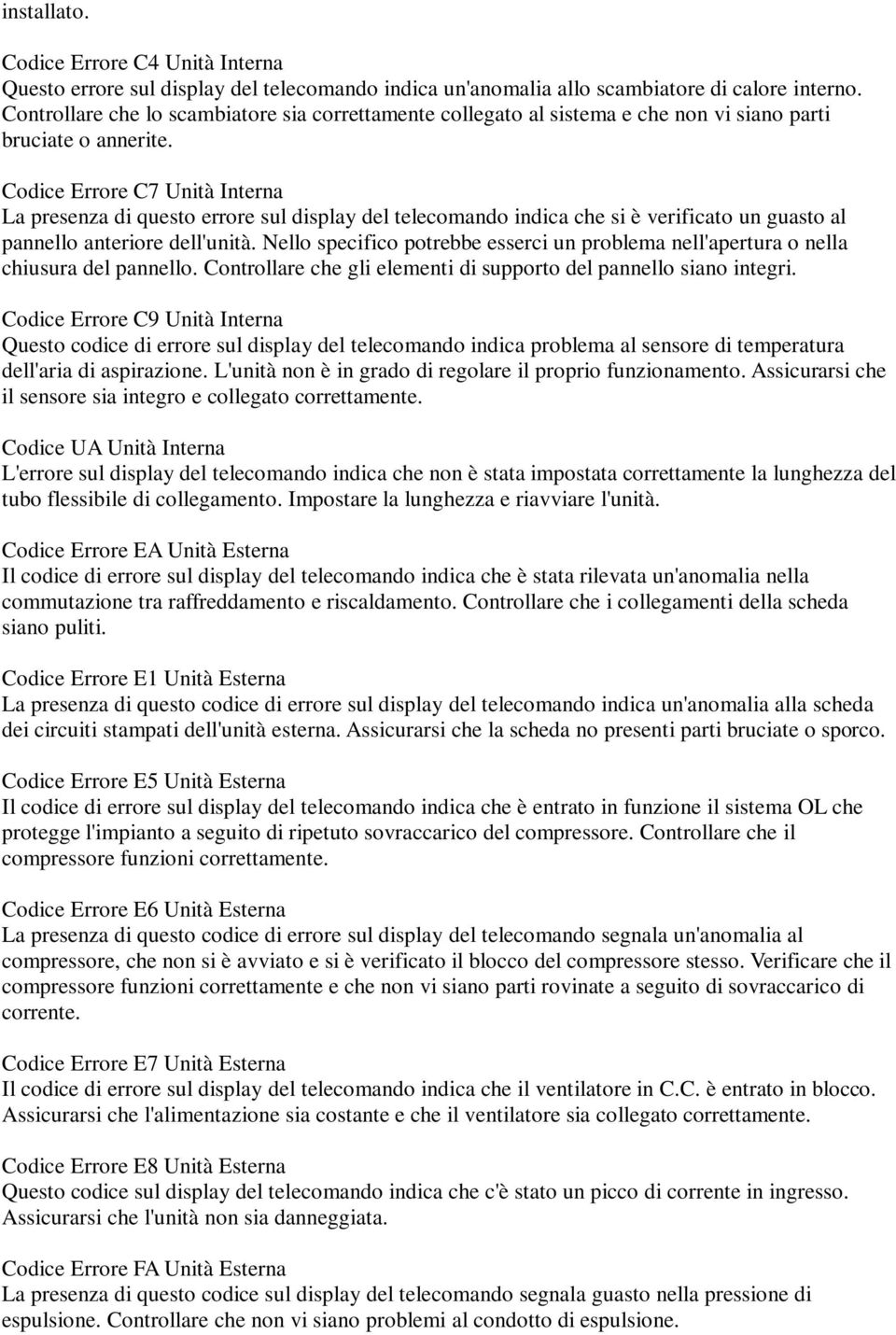 installato.

Codice Errore C4 Unità Interna
Questo errore sul display del telecomando indica un'anomalia allo scambiatore di calore interno. Controllare che lo scambiatore sia correttamente collegato al sistema e che non vi siano parti bruciate o annerite.

Codice Errore C7 Unità Interna
La presenza di questo errore sul display del telecomando indica che si è verificato un guasto al pannello anteriore dell'unità. Nello specifico potrebbe esserci un problema nell'apertura o nella chiusura del pannello. Controllare che gli elementi di supporto del pannello siano integri.

Codice Errore C9 Unità Interna
Questo codice di errore sul display del telecomando indica problema al sensore di temperatura dell'aria di aspirazione. L'unità non è in grado di regolare il proprio funzionamento. Assicurarsi che il sensore sia integro e collegato correttamente.

Codice UA Unità Interna
L'errore sul display del telecomando indica che non è stata impostata correttamente la lunghezza del tubo flessibile di collegamento. Impostare la lunghezza e riavviare l'unità.

Codice Errore EA Unità Esterna
Il codice di errore sul display del telecomando indica che è stata rilevata un'anomalia nella commutazione tra raffreddamento e riscaldamento. Controllare che i collegamenti della scheda siano puliti.

Codice Errore E1 Unità Esterna
La presenza di questo codice di errore sul display del telecomando indica un'anomalia alla scheda dei circuiti stampati dell'unità esterna. Assicurarsi che la scheda no presenti parti bruciate o sporco.

Codice Errore E5 Unità Esterna
Il codice di errore sul display del telecomando indica che è entrato in funzione il sistema OL che protegge l'impianto a seguito di ripetuto sovraccarico del compressore. Controllare che il compressore funzioni correttamente.

Codice Errore E6 Unità Esterna
La presenza di questo codice di errore sul display del telecomando segnala un'anomalia al compressore, che non si è avviato e si è verificato il blocco del compressore stesso. Verificare che il compressore funzioni correttamente e che non vi siano parti rovinate a seguito di sovraccarico di corrente.

Codice Errore E7 Unità Esterna
Il codice di errore sul display del telecomando indica che il ventilatore in C.C. è entrato in blocco. Assicurarsi che l'alimentazione sia costante e che il ventilatore sia collegato correttamente.

Codice Errore E8 Unità Esterna
Questo codice sul display del telecomando indica che c'è stato un picco di corrente in ingresso. Assicurarsi che l'unità non sia danneggiata.

Codice Errore FA Unità Esterna
La presenza di questo codice sul display del telecomando segnala guasto nella pressione di espulsione. Controllare che non vi siano problemi al condotto di espulsione.